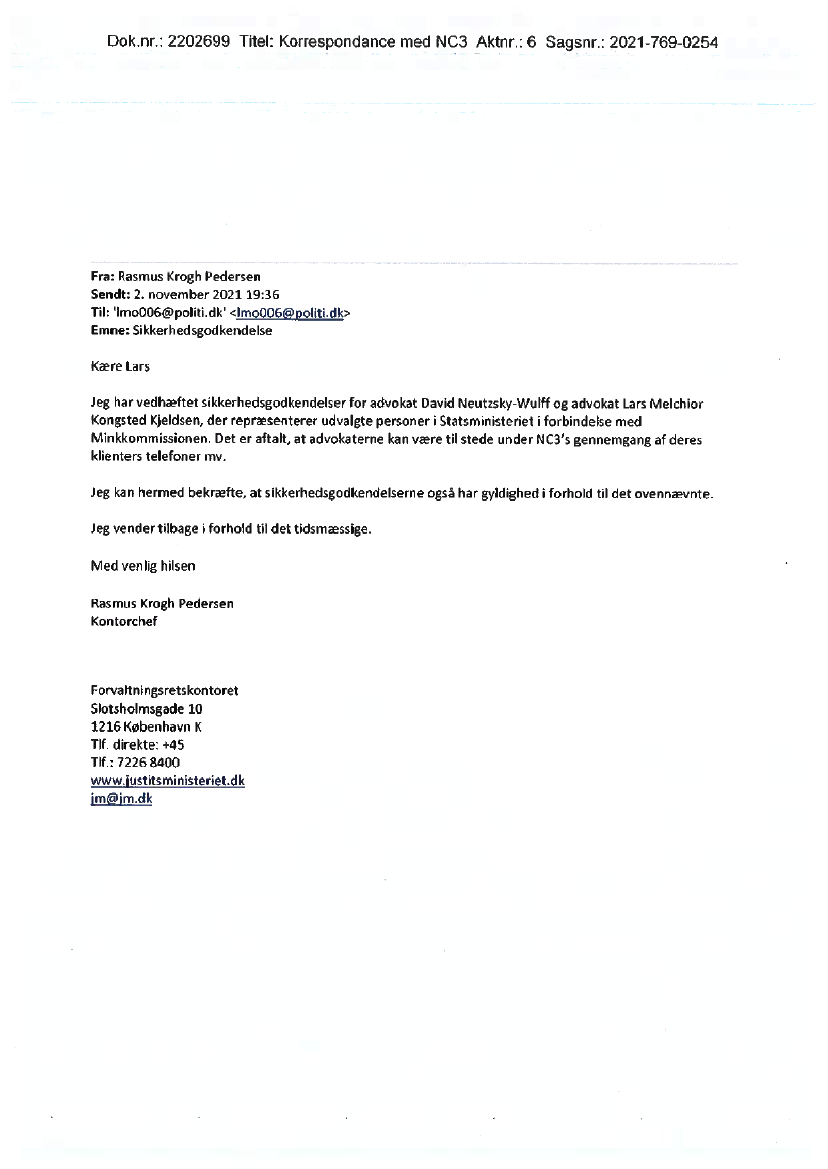 Dok.nr.: 2202699 Titel: Korrespondance med NC3 Aktnr.: 6 Sagsnr.: 2021-769-0254

Fra: Rasmus Krogh Pedersen
Sendt: 2. november 2021 19:36
Til: 'lmo006@politi.dk' <lmo006@politi.dk>
Emne: Sikkerhedsgodkendelse

Kære Lars

Jeg har vedhæftet sikkerhedsgodkendelser for advokat David Neutzsky-Wulff og advokat Lars Melchior Kongsted Kjeldsen, der repræsenterer udvalgte personer i Statsministeriet i forbindelse med Minkkommissionen. Det er aftalt, at advokaterne kan være til stede under NC3's gennemgang af deres klienters telefoner mv.

Jeg kan hermed bekræfte, at sikkerhedsgodkendelserne også har gyldighed i forhold til det ovennævnte.

Jeg vender tilbage i forhold til det tidsmæssige.

Med venlig hilsen

Rasmus Krogh Pedersen
Kontorchef

Forvaltningsretskontoret
Slotsholmsgade 10
1216 København K
Tlf. direkte: +45
Tlf.: 7226 8400
www.justitsministeriet.dk
jm@jm.dk